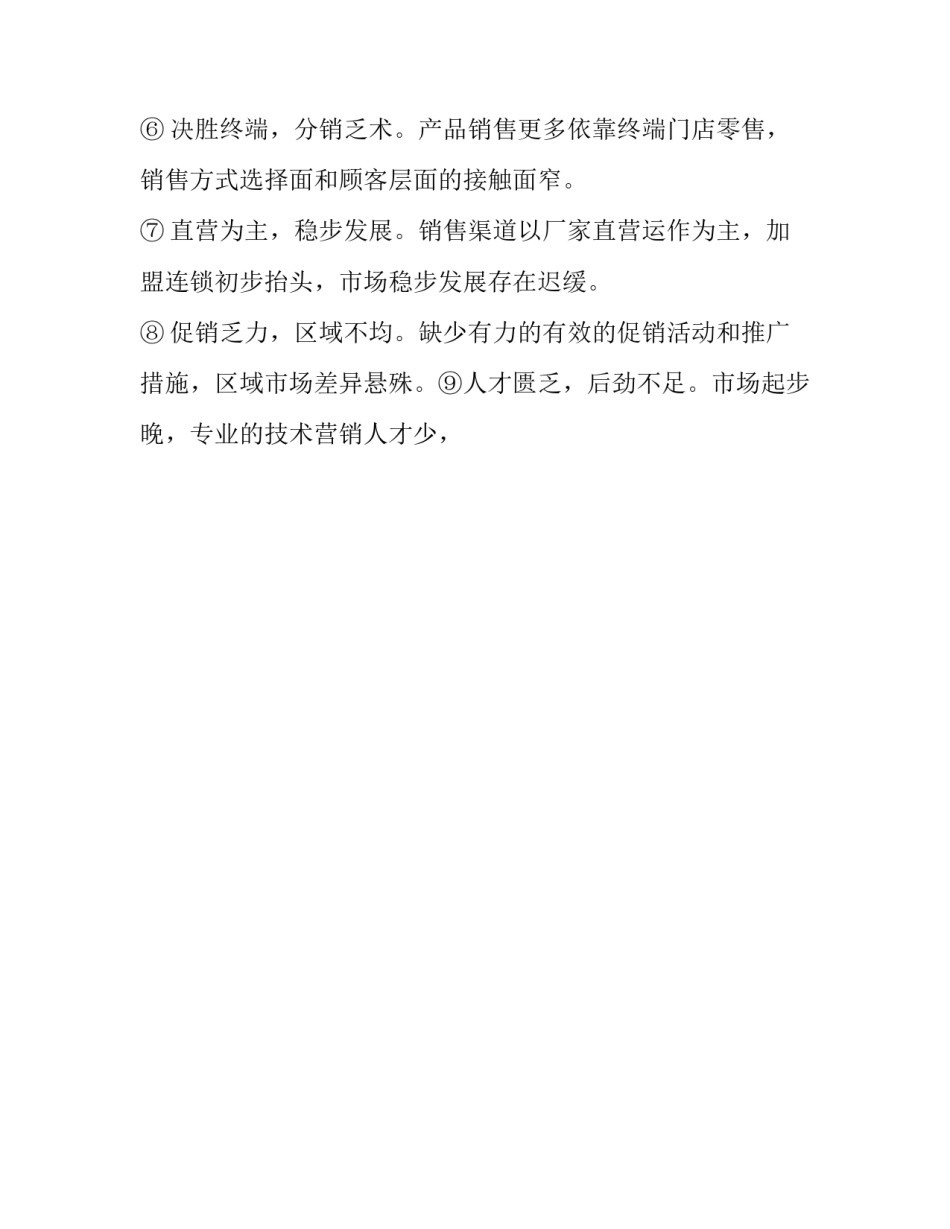 ⑥ 决胜终端，分销乏术。产品销售更多依靠终端门店零售，销售方式选择面和顾客层面的接触面窄。

⑦ 直营为主，稳步发展。销售渠道以厂家直营运作为主，加盟连锁初步抬头，市场稳步发展存在迟缓。

⑧ 促销乏力，区域不均。缺少有力的有效的促销活动和推广措施，区域市场差异悬殊。⑨人才匮乏，后劲不足。市场起步晚，专业的技术营销人才少，